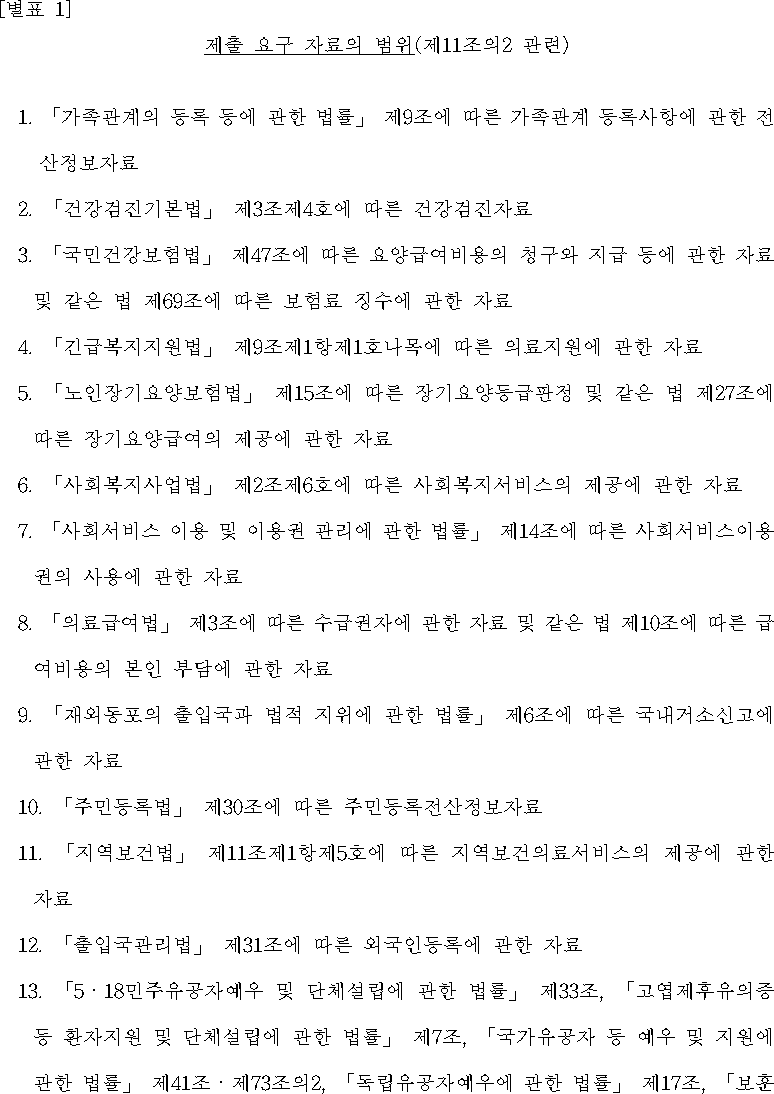 [별표 1]

제출 요구 자료의 범위(제11조의2 관련)

1. 「가족관계의 등록 등에 관한 법률」 제9조에 따른 가족관계 등록사항에 관한 전산정보자료

2. 「건강검진기본법」 제3조제4호에 따른 건강검진자료

3. 「국민건강보험법」 제47조에 따른 요양급여비용의 청구와 지급 등에 관한 자료 및 같은 법 제69조에 따른 보험료 징수에 관한 자료

4. 「긴급복지지원법」 제9조제1항제1호나목에 따른 의료지원에 관한 자료

5. 「노인장기요양보험법」 제15조에 따른 장기요양등급판정 및 같은 법 제27조에 따른 장기요양급여의 제공에 관한 자료

6. 「사회복지사업법」 제2조제6호에 따른 사회복지서비스의 제공에 관한 자료

7. 「사회서비스 이용 및 이용권 관리에 관한 법률」 제14조에 따른 사회서비스이용권의 사용에 관한 자료

8. 「의료급여법」 제3조에 따른 수급권자에 관한 자료 및 같은 법 제10조에 따른 급여비용의 본인 부담에 관한 자료

9. 「재외동포의 출입국과 법적 지위에 관한 법률」 제6조에 따른 국내거소신고에 관한 자료

10. 「주민등록법」 제30조에 따른 주민등록전산정보자료

11. 「지역보건법」 제11조제1항제5호에 따른 지역보건의료서비스의 제공에 관한 자료

12. 「출입국관리법」 제31조에 따른 외국인등록에 관한 자료

13. 「5ㆍ18민주유공자예우 및 단체설립에 관한 법률」 제33조, 「고엽제후유의증 등 환자지원 및 단체설립에 관한 법률」 제7조, 「국가유공자 등 예우 및 지원에 관한 법률」 제41조ㆍ제73조의2, 「독립유공자예우에 관한 법률」 제17조, 「보훈